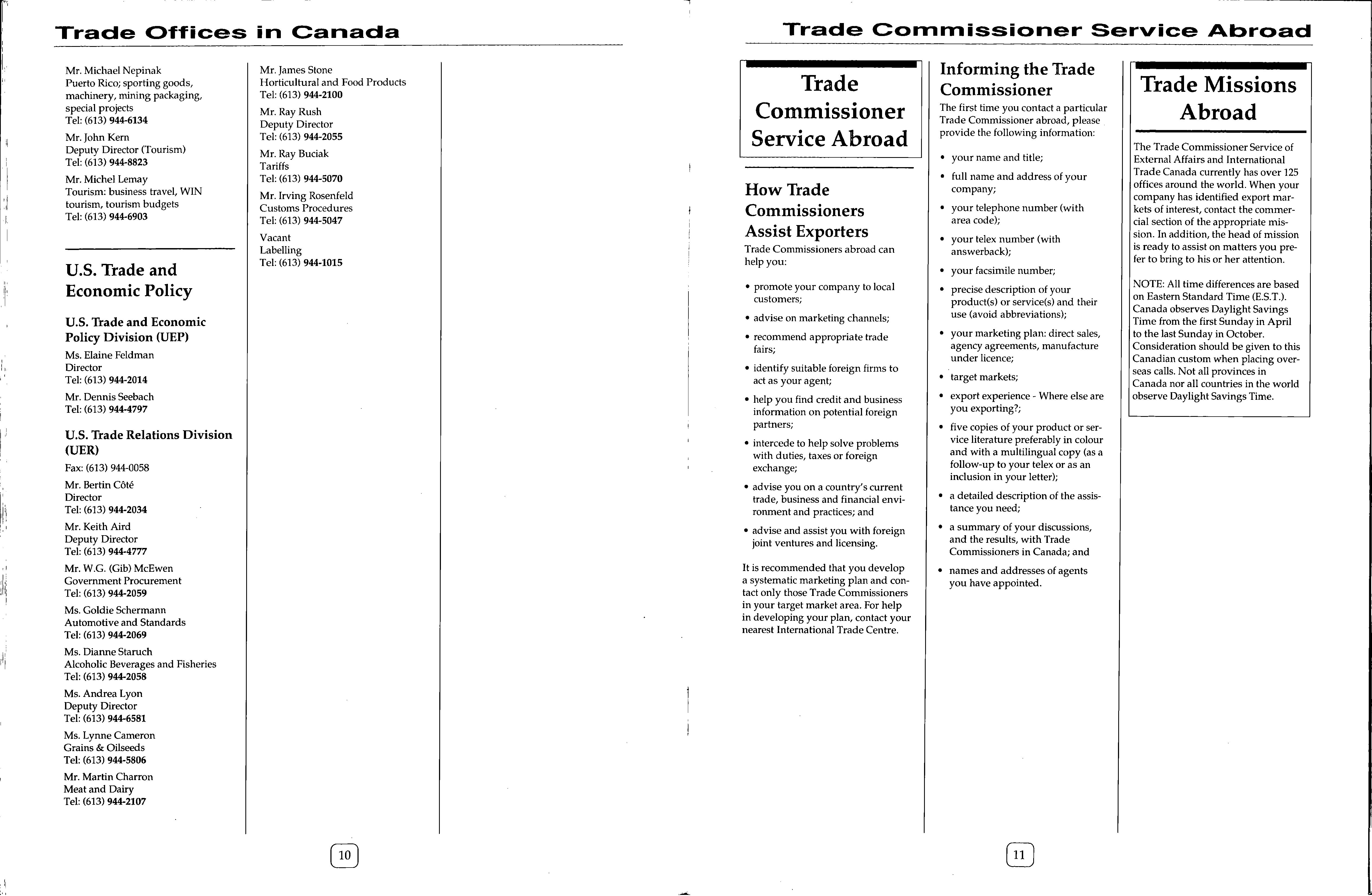 Trade Offices in Canada

Mr. Michael Nepinak
Puerto Rico; sporting goods, machinery, mining packaging, special projects
Tel: (613) 944-6134

Mr. John Kern
Deputy Director (Tourism)
Tel: (613) 944-8823

Mr. Michel Lemay
Tourism: business travel, WIN tourism, tourism budgets
Tel: (613) 944-6903

U.S. Trade and Economic Policy

U.S. Trade and Economic Policy Division (UEP)

Ms. Elaine Feldman
Director
Tel: (613) 944-2014

Mr. Dennis Seebach
Tel: (613) 944-4797

U.S. Trade Relations Division (UER)

Fax: (613) 944-0058

Mr. Bertin Côté
Director
Tel: (613) 944-2034

Mr. Keith Aird
Deputy Director
Tel: (613) 944-4777

Mr. W.G. (Gib) McEwen
Government Procurement
Tel: (613) 944-2059

Ms. Goldie Schermann
Automotive and Standards
Tel: (613) 944-2069

Ms. Dianne Staruch
Alcoholic Beverages and Fisheries
Tel: (613) 944-2058

Ms. Andrea Lyon
Deputy Director
Tel: (613) 944-6581

Ms. Lynne Cameron
Grains & Oilseeds
Tel: (613) 944-5806

Mr. Martin Charron
Meat and Dairy
Tel: (613) 944-2107

Mr. James Stone
Horticultural and Food Products
Tel: (613) 944-2100

Mr. Ray Rush
Deputy Director
Tel: (613) 944-2055

Mr. Ray Buciak
Tariffs
Tel: (613) 944-5070

Mr. Irving Rosenfeld
Customs Procedures
Tel: (613) 944-5047

Vacant
Labelling
Tel: (613) 944-1015

10

Trade Commissioner Service Abroad

Trade Commissioner Service Abroad

How Trade Commissioners Assist Exporters

Trade Commissioners abroad can help you:

• promote your company to local customers;
• advise on marketing channels;
• recommend appropriate trade fairs;
• identify suitable foreign firms to act as your agent;
• help you find credit and business information on potential foreign partners;
• intercede to help solve problems with duties, taxes or foreign exchange;
• advise you on a country's current trade, business and financial environment and practices; and
• advise and assist you with foreign joint ventures and licensing.

It is recommended that you develop a systematic marketing plan and contact only those Trade Commissioners in your target market area. For help in developing your plan, contact your nearest International Trade Centre.

Informing the Trade Commissioner

The first time you contact a particular Trade Commissioner abroad, please provide the following information:

• your name and title;
• full name and address of your company;
• your telephone number (with area code);
• your telex number (with answerback);
• your facsimile number;
• precise description of your product(s) or service(s) and their use (avoid abbreviations);
• your marketing plan: direct sales, agency agreements, manufacture under licence;
• target markets;
• export experience - Where else are you exporting?;
• five copies of your product or service literature preferably in colour and with a multilingual copy (as a follow-up to your telex or as an inclusion in your letter);
• a detailed description of the assistance you need;
• a summary of your discussions, and the results, with Trade Commissioners in Canada; and
• names and addresses of agents you have appointed.

Trade Missions Abroad

The Trade Commissioner Service of External Affairs and International Trade Canada currently has over 125 offices around the world. When your company has identified export markets of interest, contact the commercial section of the appropriate mission. In addition, the head of mission is ready to assist on matters you prefer to bring to his or her attention.

NOTE: All time differences are based on Eastern Standard Time (E.S.T.). Canada observes Daylight Savings Time from the first Sunday in April to the last Sunday in October. Consideration should be given to this Canadian custom when placing overseas calls. Not all provinces in Canada nor all countries in the world observe Daylight Savings Time.

11